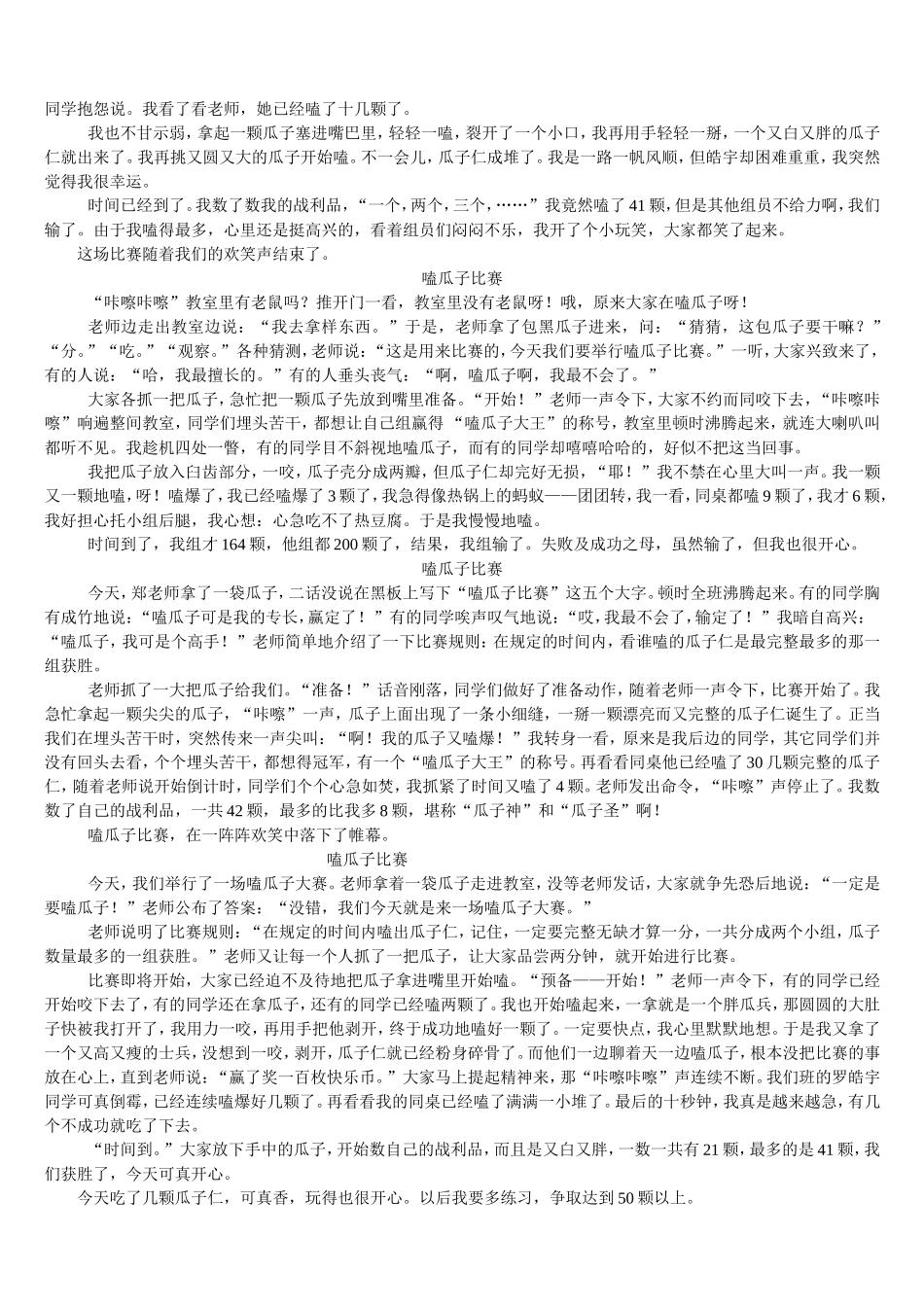 同学抱怨说。我看了看老师，她已经嗑了十几颗了。

我也不甘示弱，拿起一颗瓜子塞进嘴巴里，轻轻一嗑，裂开了一个小口，我再用手轻轻一掰，一个又白又胖的瓜子仁就出来了。我再挑又圆又大的瓜子开始嗑。不一会儿，瓜子仁成堆了。我是一路一帆风顺，但皓宇却困难重重，我突然觉得我很幸运。

时间已经到了。我数了数我的战利品，“一个，两个，三个，……”我竟然嗑了41颗，但是其他组员不给力啊，我们输了。由于我嗑得最多，心里还是挺高兴的，看着组员们闷闷不乐，我开了个小玩笑，大家都笑了起来。

这场比赛随着我们的欢笑声结束了。

嗑瓜子比赛

“咔嚓咔嚓”教室里有老鼠吗？推开门一看，教室里没有老鼠呀！哦，原来大家在嗑瓜子呀！

老师边走出教室边说：“我去拿样东西。”于是，老师拿了包黑瓜子进来，问：“猜猜，这包瓜子要干嘛？”“分。”“吃。”“观察。”各种猜测，老师说：“这是用来比赛的，今天我们要举行嗑瓜子比赛。”一听，大家兴致来了，有的人说：“哈，我最擅长的。”有的人垂头丧气：“啊，嗑瓜子啊，我最不会了。”

大家各抓一把瓜子，急忙把一颗瓜子先放到嘴里准备。“开始！”老师一声令下，大家不约而同咬下去，“咔嚓咔嚓”响遍整间教室，同学们埋头苦干，都想让自己组赢得“嗑瓜子大王”的称号，教室里顿时沸腾起来，就连大喇叭叫都听不见。我趁机四处一瞥，有的同学目不斜视地嗑瓜子，而有的同学却嘻嘻哈哈的，好似不把这当回事。

我把瓜子放入臼齿部分，一咬，瓜子壳分成两瓣，但瓜子仁却完好无损，“耶！”我不禁在心里大叫一声。我一颗又一颗地嗑，呀！嗑爆了，我已经嗑爆了3颗了，我急得像热锅上的蚂蚁——团团转，我一看，同桌都嗑9颗了，我才6颗，我好担心托小组后腿，我心想：心急吃不了热豆腐。于是我慢慢地嗑。

时间到了，我组才164颗，他组都200颗了，结果，我组输了。失败及成功之母，虽然输了，但我也很开心。

嗑瓜子比赛

今天，郑老师拿了一袋瓜子，二话没说在黑板上写下“嗑瓜子比赛”这五个大字。顿时全班沸腾起来。有的同学胸有成竹地说：“嗑瓜子可是我的专长，赢定了！”有的同学唉声叹气地说：“哎，我最不会了，输定了！”我暗自高兴：“嗑瓜子，我可是个高手！”老师简单地介绍了一下比赛规则：在规定的时间内，看谁嗑的瓜子仁是最完整最多的那一组获胜。

老师抓了一大把瓜子给我们。“准备！”话音刚落，同学们做好了准备动作，随着老师一声令下，比赛开始了。我急忙拿起一颗尖尖的瓜子，“咔嚓”一声，瓜子上面出现了一条小细缝，一掰一颗漂亮而又完整的瓜子仁诞生了。正当我们在埋头苦干时，突然传来一声尖叫：“啊！我的瓜子又嗑爆！”我转身一看，原来是我后边的同学，其它同学们并没有回头去看，个个埋头苦干，都想得冠军，有一个“嗑瓜子大王”的称号。再看看同桌他已经嗑了30几颗完整的瓜子仁，随着老师说开始倒计时，同学们个个心急如焚，我抓紧了时间又嗑了4颗。老师发出命令，“咔嚓”声停止了。我数数了自己的战利品，一共42颗，最多的比我多8颗，堪称“瓜子神”和“瓜子圣”啊！

嗑瓜子比赛，在一阵阵欢笑中落下了帷幕。

嗑瓜子比赛

今天，我们举行了一场嗑瓜子大赛。老师拿着一袋瓜子走进教室，没等老师发话，大家就争先恐后地说：“一定是要嗑瓜子！”老师公布了答案：“没错，我们今天就是来一场嗑瓜子大赛。”

老师说明了比赛规则：“在规定的时间内嗑出瓜子仁，记住，一定要完整无缺才算一分，一共分成两个小组，瓜子数量最多的一组获胜。”老师又让每一个人抓了一把瓜子，让大家品尝两分钟，就开始进行比赛。

比赛即将开始，大家已经迫不及待地把瓜子拿进嘴里开始嗑。“预备——开始！”老师一声令下，有的同学已经开始咬下去了，有的同学还在拿瓜子，还有的同学已经嗑两颗了。我也开始嗑起来，一拿就是一个胖瓜兵，那圆圆的大肚子快被我打开了，我用力一咬，再用手把他剥开，终于成功地嗑好一颗了。一定要快点，我心里默默地想。于是我又拿了一个又高又瘦的士兵，没想到一咬，剥开，瓜子仁就已经粉身碎骨了。而他们一边聊着天一边嗑瓜子，根本没把比赛的事放在心上，直到老师说：“赢了奖一百枚快乐币。”大家马上提起精神来，那“咔嚓咔嚓”声连续不断。我们班的罗皓宇同学可真倒霉，已经连续嗑爆好几颗了。再看看我的同桌已经嗑了满满一小堆了。最后的十秒钟，我真是越来越急，有几个不成功就吃了下去。

“时间到。”大家放下手中的瓜子，开始数自己的战利品，而且是又白又胖，一数一共有21颗，最多的是41颗，我们获胜了，今天可真开心。

今天吃了几颗瓜子仁，可真香，玩得也很开心。以后我要多练习，争取达到50颗以上。